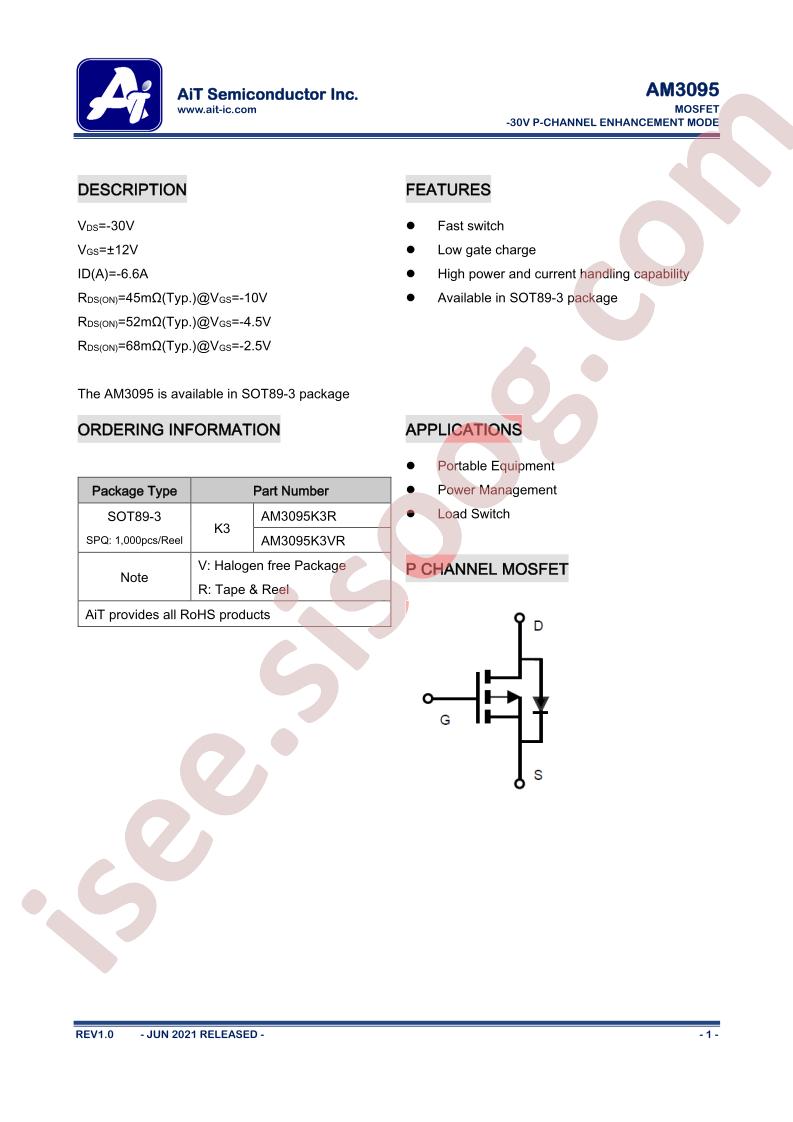 AiT Semiconductor Inc.
www.ait-ic.com

AM3095
MOSFET
-30V P-CHANNEL ENHANCEMENT MODE

DESCRIPTION

$V_{DS}$=-30V
$V_{GS}$=±12V
ID(A)=-6.6A
$R_{DS(ON)}$=45mΩ(Typ.)@$V_{GS}$=-10V
$R_{DS(ON)}$=52mΩ(Typ.)@$V_{GS}$=-4.5V
$R_{DS(ON)}$=68mΩ(Typ.)@$V_{GS}$=-2.5V

The AM3095 is available in SOT89-3 package

ORDERING INFORMATION

| Package Type | Part Number | |
|---|---|---|
| SOT89-3 SPQ: 1,000pcs/Reel | K3 | AM3095K3R |
| | | AM3095K3VR |
| Note | V: Halogen free Package R: Tape & Reel | |
| AiT provides all RoHS products | | |

FEATURES

• Fast switch
• Low gate charge
• High power and current handling capability
• Available in SOT89-3 package

APPLICATIONS

• Portable Equipment
• Power Management
• Load Switch

P CHANNEL MOSFET

D
G
S

REV1.0 - JUN 2021 RELEASED - - 1 -

isee.sisoog.com